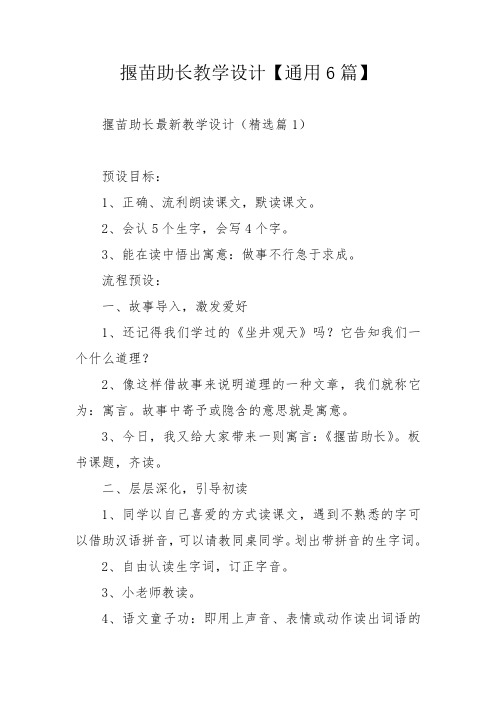 揠苗助长教学设计【通用6篇】

揠苗助长最新教学设计（精选篇1）

预设目标：

1、正确、流利朗读课文，默读课文。

2、会认5个生字，会写4个字。

3、能在读中悟出寓意：做事不行急于求成。

流程预设：

一、故事导入，激发爱好

1、还记得我们学过的《坐井观天》吗？它告知我们一个什么道理？

2、像这样借故事来说明道理的一种文章，我们就称它为：寓言。故事中寄予或隐含的意思就是寓意。

3、今日，我又给大家带来一则寓言：《揠苗助长》。板书课题，齐读。

二、层层深化，引导初读

1、同学以自己喜爱的方式读课文，遇到不熟悉的字可以借助汉语拼音，可以请教同桌同学。划出带拼音的生字词。

2、自由认读生字词，订正字音。

3、小老师教读。

4、语文童子功：即用上声音、表情或动作读出词语的